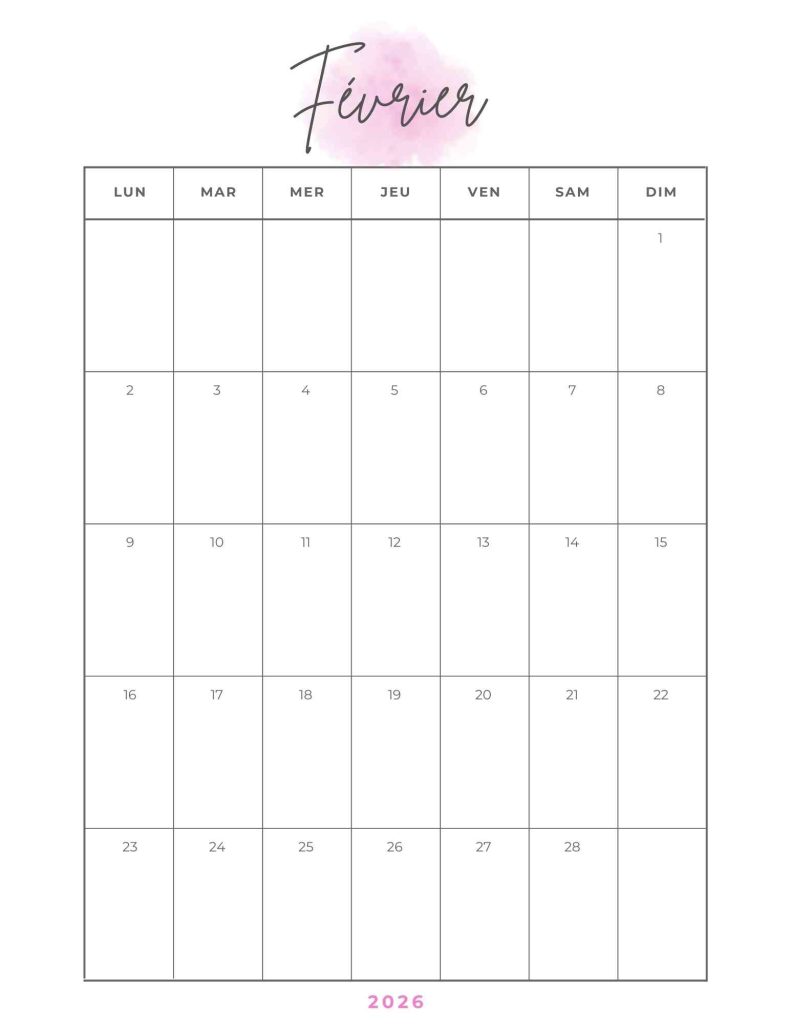 Février

| LUN | MAR | MER | JEU | VEN | SAM | DIM |
|---|---|---|---|---|---|---|
| | | | | | | 1 |
| 2 | 3 | 4 | 5 | 6 | 7 | 8 |
| 9 | 10 | 11 | 12 | 13 | 14 | 15 |
| 16 | 17 | 18 | 19 | 20 | 21 | 22 |
| 23 | 24 | 25 | 26 | 27 | 28 | |

2026